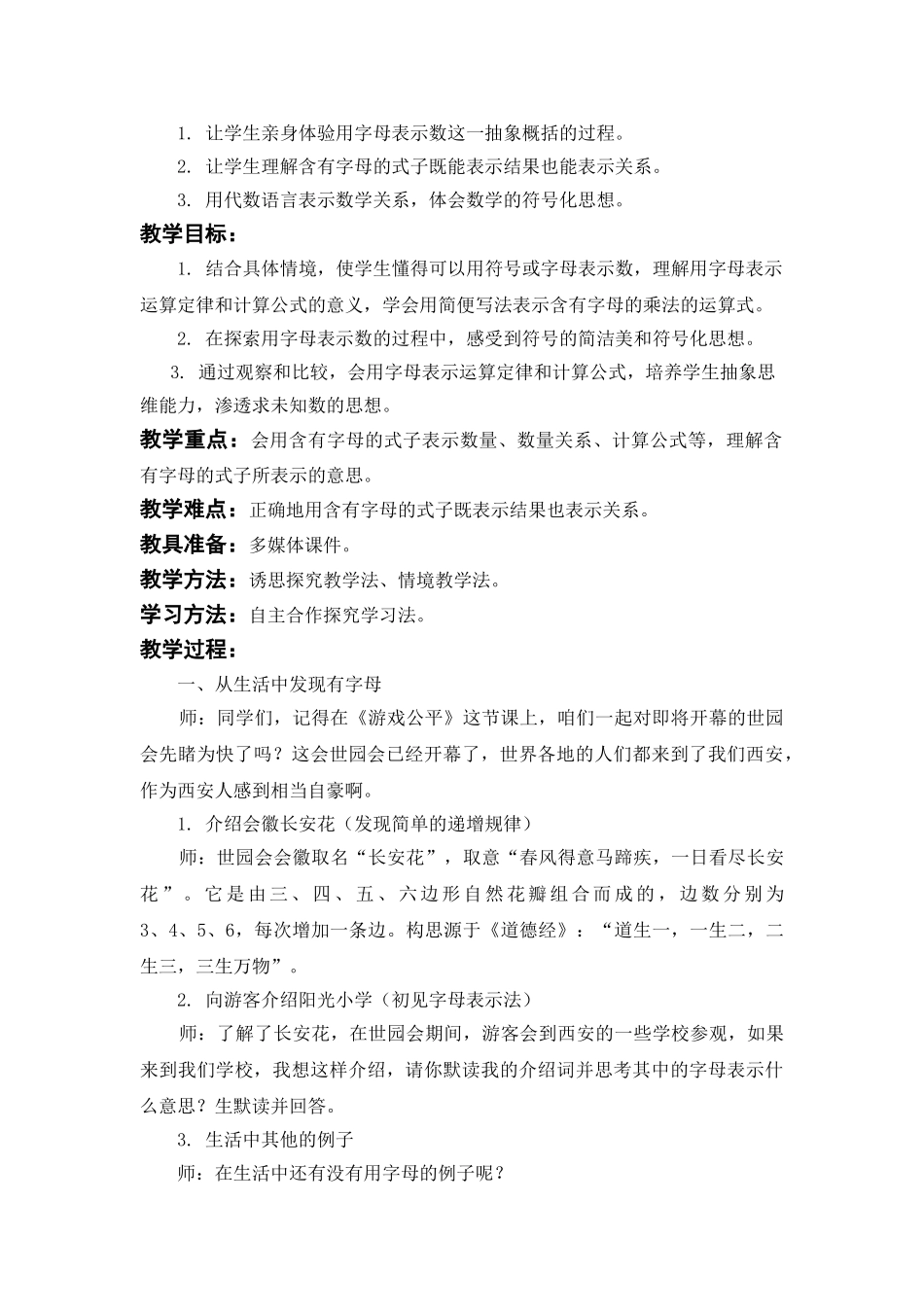 1. 让学生亲身体验用字母表示数这一抽象概括的过程。

2. 让学生理解含有字母的式子既能表示结果也能表示关系。

3. 用代数语言表示数学关系，体会数学的符号化思想。

教学目标：

1. 结合具体情境，使学生懂得可以用符号或字母表示数，理解用字母表示运算定律和计算公式的意义，学会用简便写法表示含有字母的乘法的运算式。

2. 在探索用字母表示数的过程中，感受到符号的简洁美和符号化思想。

3. 通过观察和比较，会用字母表示运算定律和计算公式，培养学生抽象思维能力，渗透求未知数的思想。

教学重点：会用含有字母的式子表示数量、数量关系、计算公式等，理解含有字母的式子所表示的意思。

教学难点：正确地用含有字母的式子既表示结果也表示关系。

教具准备：多媒体课件。

教学方法：诱思探究教学法、情境教学法。

学习方法：自主合作探究学习法。

教学过程：

一、从生活中发现有字母

师：同学们，记得在《游戏公平》这节课上，咱们一起对即将开幕的世园会先睹为快了吗？这会世园会已经开幕了，世界各地的人们都来到了我们西安，作为西安人感到相当自豪啊。

1. 介绍会徽长安花（发现简单的递增规律）

师：世园会会徽取名“长安花”，取意“春风得意马蹄疾，一日看尽长安花”。它是由三、四、五、六边形自然花瓣组合而成的，边数分别为3、4、5、6，每次增加一条边。构思源于《道德经》：“道生一，一生二，二生三，三生万物”。

2. 向游客介绍阳光小学（初见字母表示法）

师：了解了长安花，在世园会期间，游客会到西安的一些学校参观，如果来到我们学校，我想这样介绍，请你默读我的介绍词并思考其中的字母表示什么意思？生默读并回答。

3. 生活中其他的例子

师：在生活中还有没有用字母的例子呢？